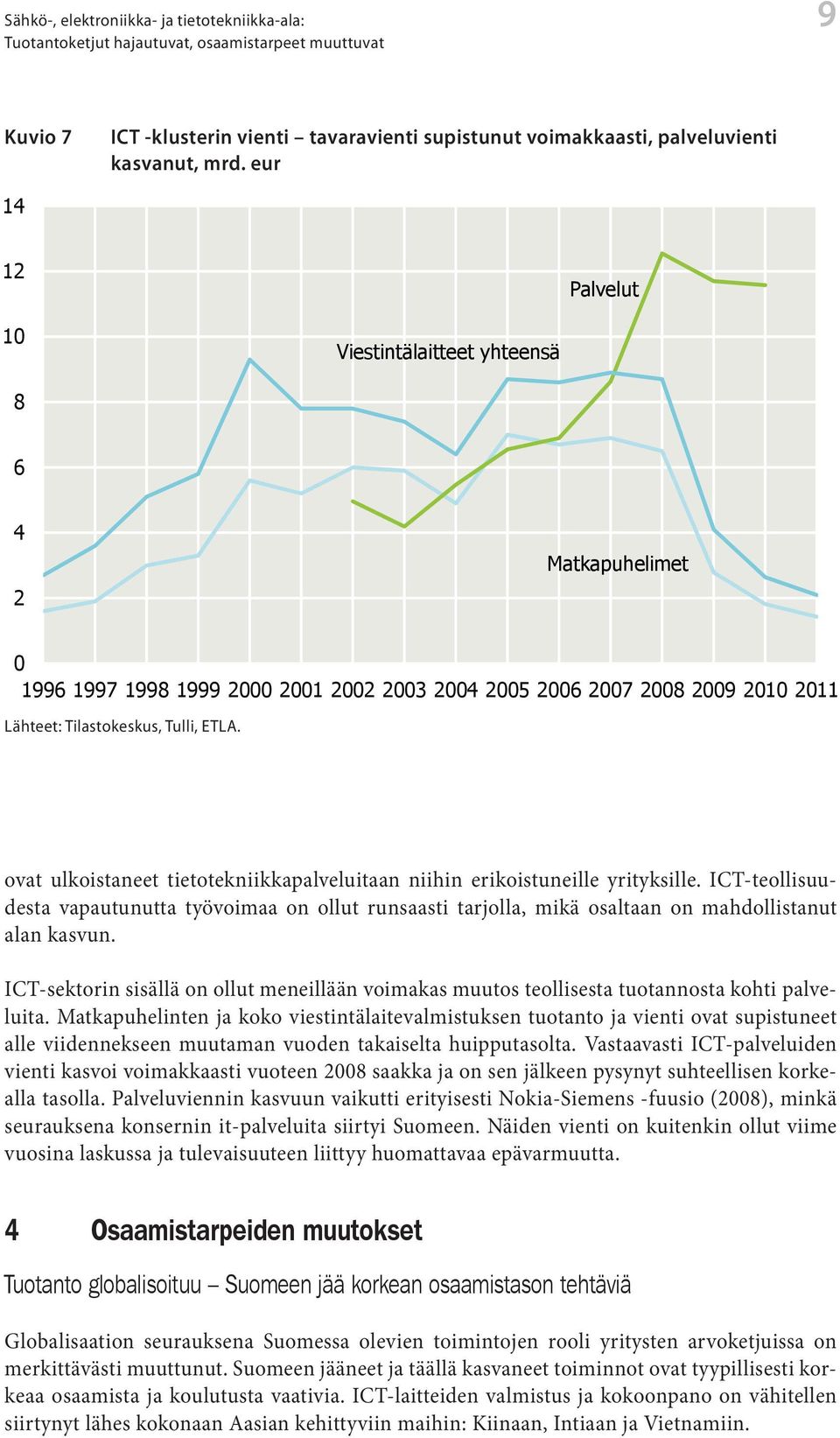 Sähkö-, elektroniikka- ja tietotekniikka-ala:
Tuotantoketjut hajautuvat, osaamistarpeet muuttuvat

9

Kuvio 7 ICT -klusterin vienti – tavaravienti supistunut voimakkaasti, palveluvienti kasvanut, mrd. eur

14
12
10
8
6
4
2
0

Palvelut
Viestintälaitteet yhteensä
Matkapuhelimet

1996 1997 1998 1999 2000 2001 2002 2003 2004 2005 2006 2007 2008 2009 2010 2011

Lähteet: Tilastokeskus, Tulli, ETLA.

ovat ulkoistaneet tietotekniikkapalveluitaan niihin erikoistuneille yrityksille. ICT-teollisuudesta vapautunutta työvoimaa on ollut runsaasti tarjolla, mikä osaltaan on mahdollistanut alan kasvun.

ICT-sektorin sisällä on ollut meneillään voimakas muutos teollisesta tuotannosta kohti palveluita. Matkapuhelinten ja koko viestintälaitevalmistuksen tuotanto ja vienti ovat supistuneet alle viidennekseen muutaman vuoden takaiselta huipputasolta. Vastaavasti ICT-palveluiden vienti kasvoi voimakkaasti vuoteen 2008 saakka ja on sen jälkeen pysynyt suhteellisen korkealla tasolla. Palveluviennin kasvuun vaikutti erityisesti Nokia-Siemens -fuusio (2008), minkä seurauksena konsernin it-palveluita siirtyi Suomeen. Näiden vienti on kuitenkin ollut viime vuosina laskussa ja tulevaisuuteen liittyy huomattavaa epävarmuutta.

4 Osaamistarpeiden muutokset

Tuotanto globalisoituu – Suomeen jää korkean osaamistason tehtäviä

Globalisaation seurauksena Suomessa olevien toimintojen rooli yritysten arvoketjuissa on merkittävästi muuttunut. Suomeen jääneet ja täällä kasvaneet toiminnot ovat tyypillisesti korkeaa osaamista ja koulutusta vaativia. ICT-laitteiden valmistus ja kokoonpano on vähitellen siirtynyt lähes kokonaan Aasian kehittyviin maihin: Kiinaan, Intiaan ja Vietnamiin.